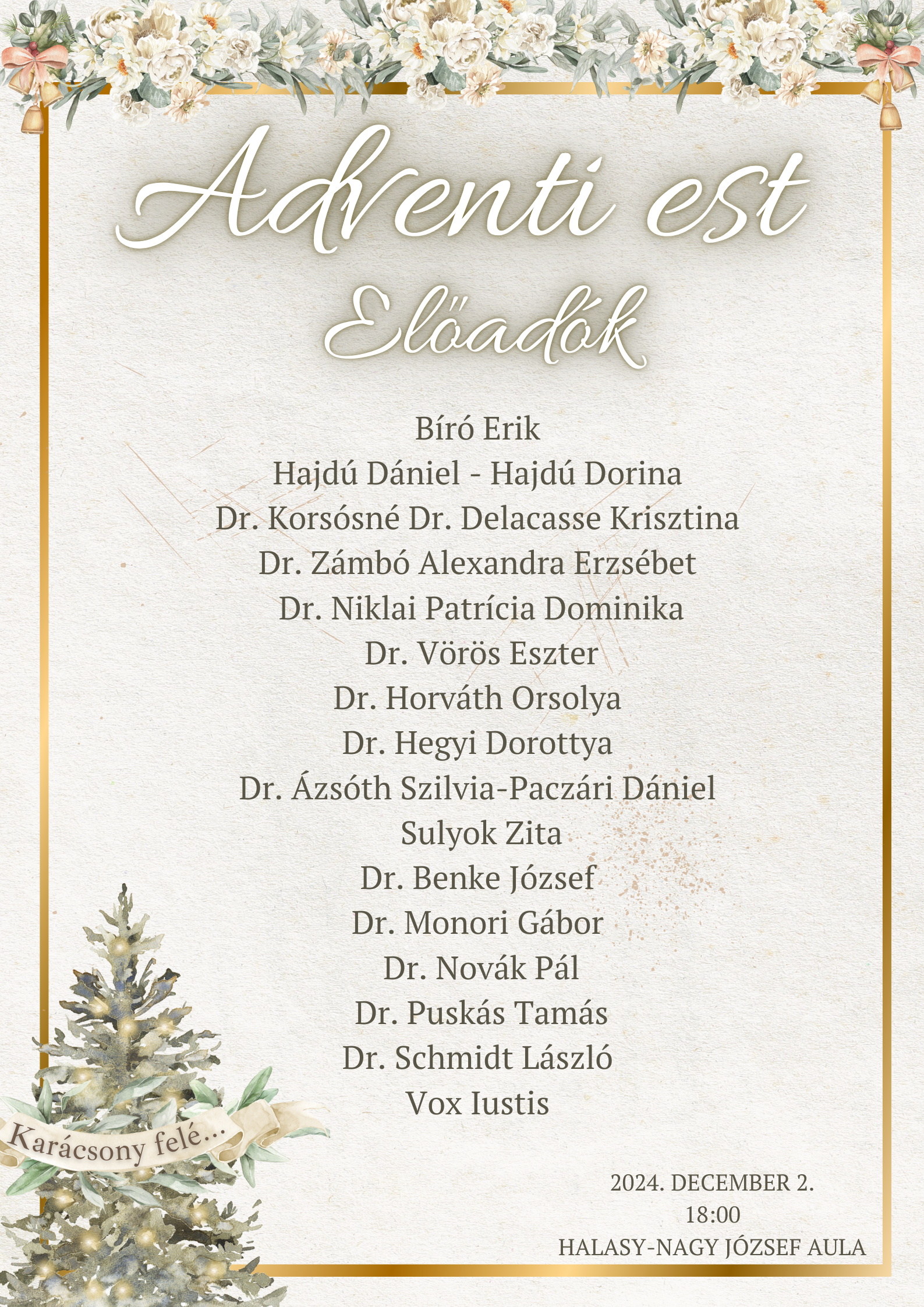 Adventi est

Előadók

Bíró Erik
Hajdú Dániel - Hajdú Dorina
Dr. Korsósné Dr. Delacasse Krisztina
Dr. Zámbó Alexandra Erzsébet
Dr. Niklai Patrícia Dominika
Dr. Vörös Eszter
Dr. Horváth Orsolya
Dr. Hegyi Dorottya
Dr. Ázsóth Szilvia-Paczári Dániel
Sulyok Zita
Dr. Benke József
Dr. Monori Gábor
Dr. Novák Pál
Dr. Puskás Tamás
Dr. Schmidt László
Vox Iustis

Karácsony felé...

2024. DECEMBER 2.
18:00
HALASY-NAGY JÓZSEF AULA